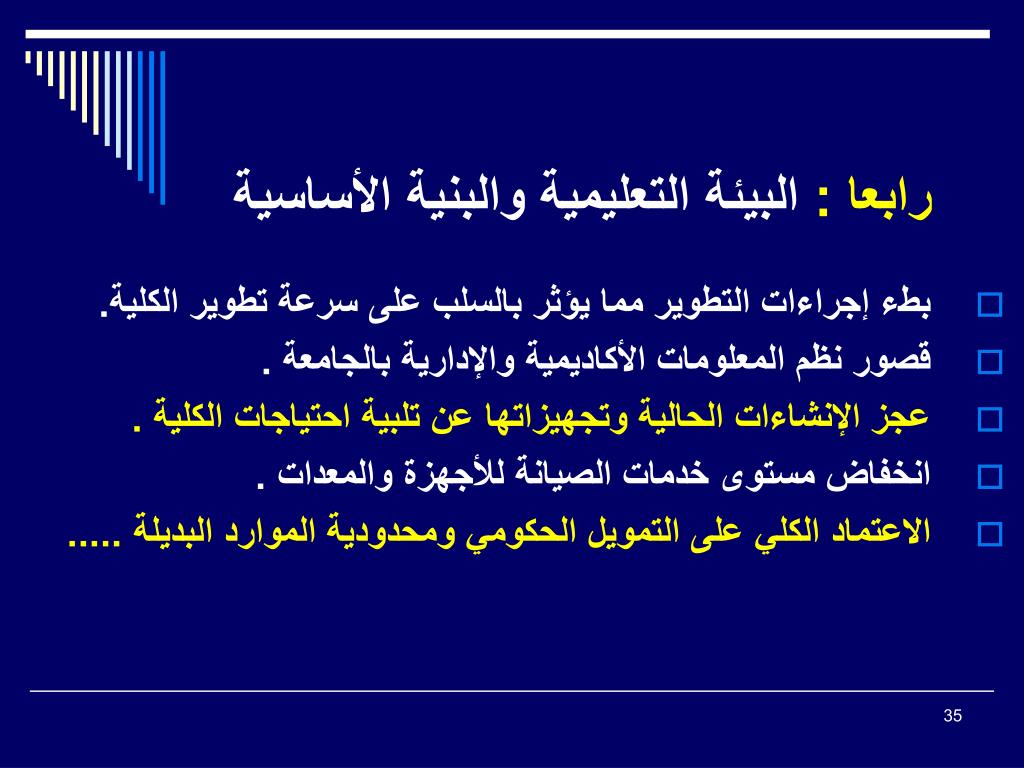 رابعا : البيئة التعليمية والبنية الأساسية

بطء إجراءات التطوير مما يؤثر بالسلب على سرعة تطوير الكلية.

قصور نظم المعلومات الأكاديمية والإدارية بالجامعة .

عجز الإنشاءات الحالية وتجهيزاتها عن تلبية احتياجات الكلية .

انخفاض مستوى خدمات الصيانة للأجهزة والمعدات .

الاعتماد الكلي على التمويل الحكومي ومحدودية الموارد البديلة .....

35